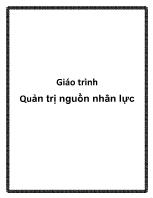 Giáo trình
Quản trị nguồn nhân lực